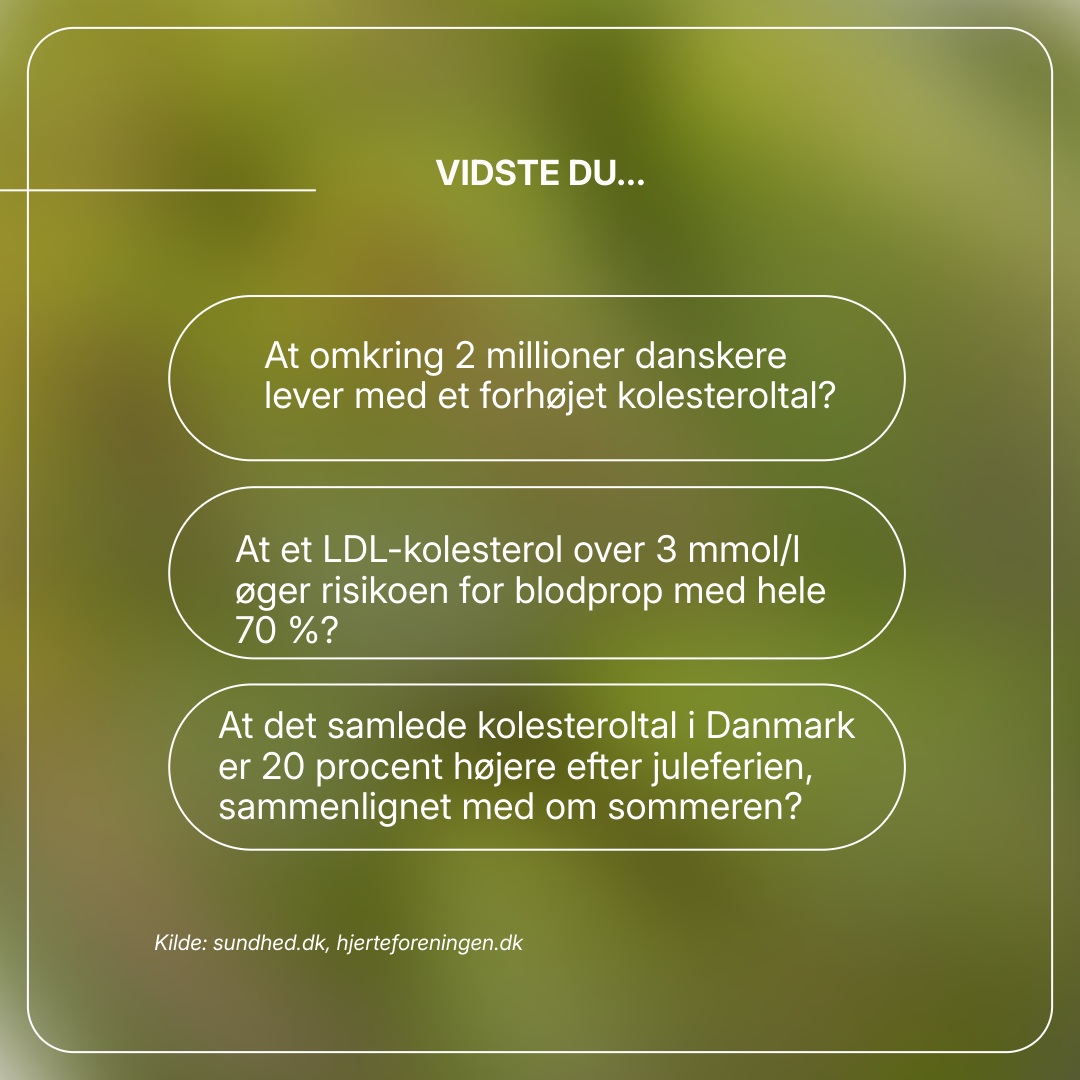 VIDSTE DU...

At omkring 2 millioner danskere lever med et forhøjet kolesteroltal?

At et LDL-kolesterol over 3 mmol/l øger risikoen for blodprop med hele 70 %?

At det samlede kolesteroltal i Danmark er 20 procent højere efter juleferien, sammenlignet med om sommeren?

Kilde: sundhed.dk, hjerteforeningen.dk